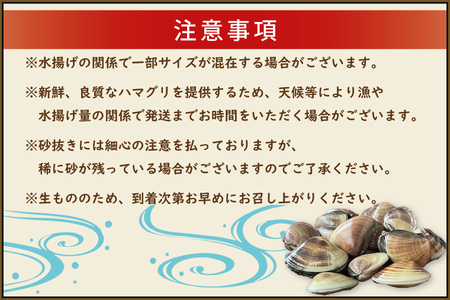 注意事項

※水揚げの関係で一部サイズが混在する場合がございます。

※新鮮、良質なハマグリを提供するため、天候等により漁や水揚げ量の関係で発送までお時間をいただく場合がございます。

※砂抜きには細心の注意を払っておりますが、稀に砂が残っている場合がございますのでご了承ください。

※生もののため、到着次第お早めにお召し上がりください。